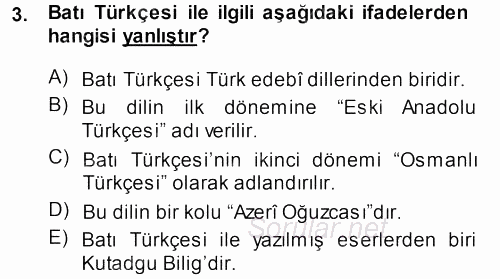 3. Batı Türkçesi ile ilgili aşağıdaki ifadelerden hangisi yanlıştır?

A) Batı Türkçesi Türk edebî dillerinden biridir.

B) Bu dilin ilk dönemine “Eski Anadolu Türkçesi” adı verilir.

C) Batı Türkçesi’nin ikinci dönemi “Osmanlı Türkçesi” olarak adlandırılır.

D) Bu dilin bir kolu “Azerî Oğuzcası”dır.

E) Batı Türkçesi ile yazılmış eserlerden biri Kutadgu Bilig’dir.

Sorular.net